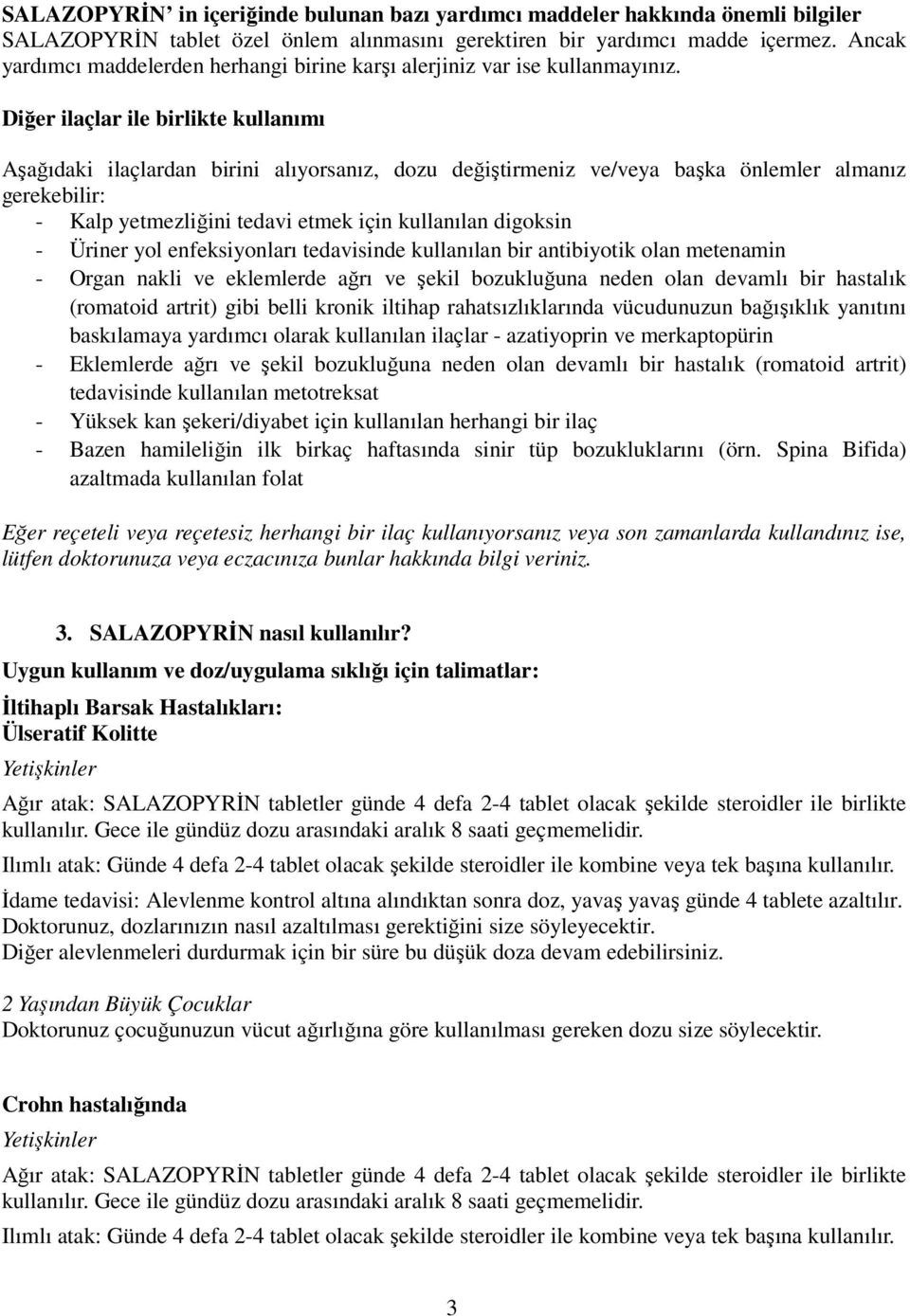 SALAZOPYRİN' in içeriğinde bulunan bazı yardımcı maddeler hakkında önemli bilgiler
SALAZOPYRİN tablet özel önlem alınmasını gerektiren bir yardımcı madde içermez. Ancak yardımcı maddelerden herhangi birine karşı alerjiniz var ise kullanmayınız.

Diğer ilaçlar ile birlikte kullanımı

Aşağıdaki ilaçlardan birini alıyorsanız, dozu değiştirmeniz ve/veya başka önlemler almanız gerekebilir:
- Kalp yetmezliğini tedavi etmek için kullanılan digoksin
- Üriner yol enfeksiyonları tedavisinde kullanılan bir antibiyotik olan metenamin
- Organ nakli ve eklemlerde ağrı ve şekil bozukluğuna neden olan devamlı bir hastalık (romatoid artrit) gibi belli kronik iltihap rahatsızlıklarında vücudunuzun bağışıklık yanıtını baskılamaya yardımcı olarak kullanılan ilaçlar - azatiyoprin ve merkaptopürin
- Eklemlerde ağrı ve şekil bozukluğuna neden olan devamlı bir hastalık (romatoid artrit) tedavisinde kullanılan metotreksat
- Yüksek kan şekeri/diyabet için kullanılan herhangi bir ilaç
- Bazen hamileliğin ilk birkaç haftasında sinir tüp bozukluklarını (örn. Spina Bifida) azaltmada kullanılan folat

Eğer reçeteli veya reçetesiz herhangi bir ilaç kullanıyorsanız veya son zamanlarda kullandınız ise, lütfen doktorunuza veya eczacınıza bunlar hakkında bilgi veriniz.

3. SALAZOPYRİN nasıl kullanılır?
Uygun kullanım ve doz/uygulama sıklığı için talimatlar:

İltihaplı Barsak Hastalıkları:
Ülseratif Kolitte
Yetişkinler
Ağır atak: SALAZOPYRİN tabletler günde 4 defa 2-4 tablet olacak şekilde steroidler ile birlikte kullanılır. Gece ile gündüz dozu arasındaki aralık 8 saati geçmemelidir.
Ilımlı atak: Günde 4 defa 2-4 tablet olacak şekilde steroidler ile kombine veya tek başına kullanılır.
İdame tedavisi: Alevlenme kontrol altına alındıktan sonra doz, yavaş yavaş günde 4 tablete azaltılır. Doktorunuz, dozlarınızın nasıl azaltılması gerektiğini size söyleyecektir.
Diğer alevlenmeleri durdurmak için bir süre bu düşük doza devam edebilirsiniz.

2 Yaşından Büyük Çocuklar
Doktorunuz çocuğunuzun vücut ağırlığına göre kullanılması gereken dozu size söylecektir.

Crohn hastalığında
Yetişkinler
Ağır atak: SALAZOPYRİN tabletler günde 4 defa 2-4 tablet olacak şekilde steroidler ile birlikte kullanılır. Gece ile gündüz dozu arasındaki aralık 8 saati geçmemelidir.
Ilımlı atak: Günde 4 defa 2-4 tablet olacak şekilde steroidler ile kombine veya tek başına kullanılır.

3